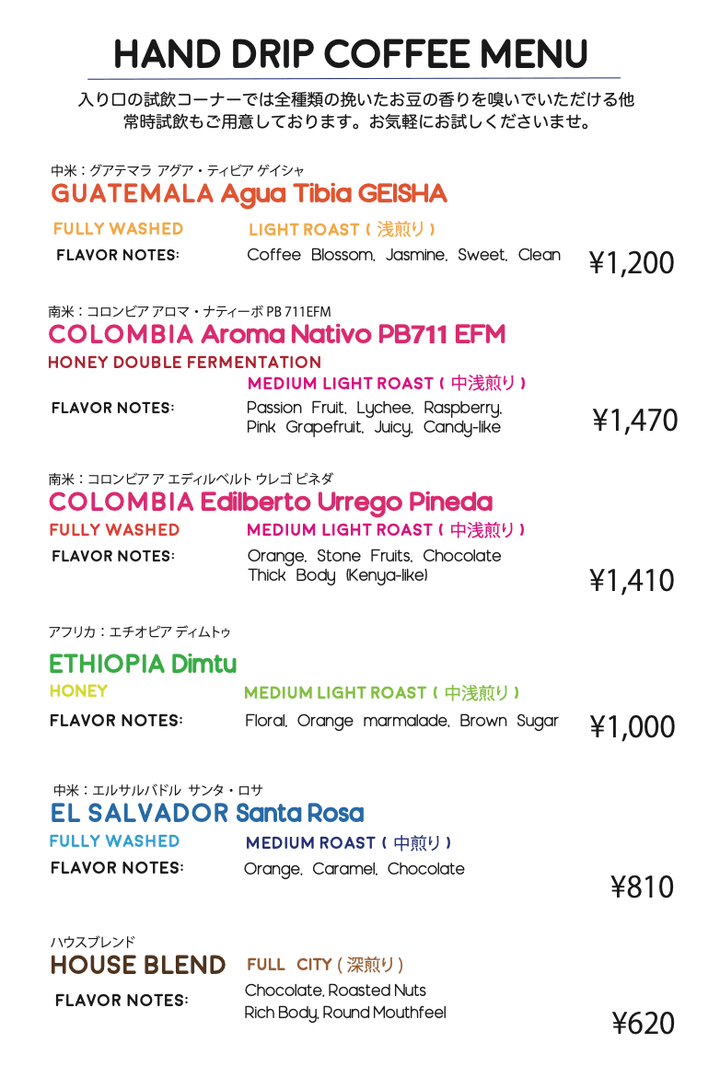 HAND DRIP COFFEE MENU

入り口の試飲コーナーでは全種類の挽いたお豆の香りを嗅いでいただける他
常時試飲もご用意しております。お気軽にお試しくださいませ。

中米：グアテマラ アグア・ティビア ゲイシャ
GUATEMALA Agua Tibia GEISHA
FULLY WASHED LIGHT ROAST ( 浅煎り )
FLAVOR NOTES: Coffee Blossom, Jasmine, Sweet, Clean ¥1,200

南米：コロンビア アロマ・ナティーボ PB 711EFM
COLOMBIA Aroma Nativo PB711 EFM
HONEY DOUBLE FERMENTATION
MEDIUM LIGHT ROAST ( 中浅煎り )
FLAVOR NOTES: Passion Fruit, Lychee, Raspberry, Pink Grapefruit, Juicy, Candy-like ¥1,470

南米：コロンビア ア エディルベルト ウレゴ ピネダ
COLOMBIA Edilberto Urrego Pineda
FULLY WASHED MEDIUM LIGHT ROAST ( 中浅煎り )
FLAVOR NOTES: Orange, Stone Fruits, Chocolate Thick Body (Kenya-like) ¥1,410

アフリカ：エチオピア ディムトゥ
ETHIOPIA Dimtu
HONEY MEDIUM LIGHT ROAST ( 中浅煎り )
FLAVOR NOTES: Floral, Orange marmalade, Brown Sugar ¥1,000

中米：エルサルバドル サンタ・ロサ
EL SALVADOR Santa Rosa
FULLY WASHED MEDIUM ROAST ( 中煎り )
FLAVOR NOTES: Orange, Caramel, Chocolate ¥810

ハウスブレンド
HOUSE BLEND FULL CITY ( 深煎り )
FLAVOR NOTES: Chocolate, Roasted Nuts Rich Body, Round Mouthfeel ¥620